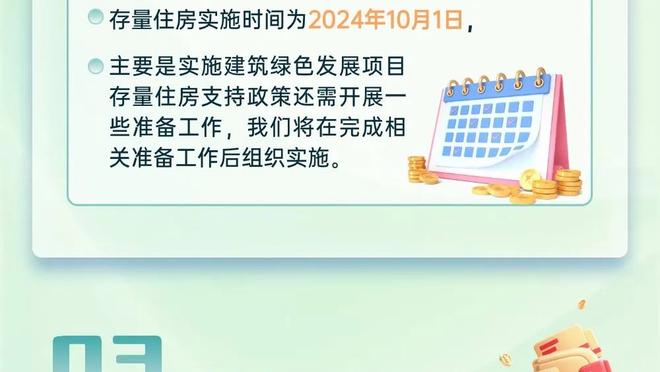 存量住房实施时间为2024年10月1日，

主要是实施建筑绿色发展项目存量住房支持政策还需开展一些准备工作，我们将在完成相关准备工作后组织实施。

03